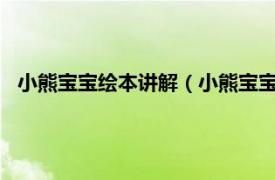 小熊宝宝绘本讲解（小熊宝宝